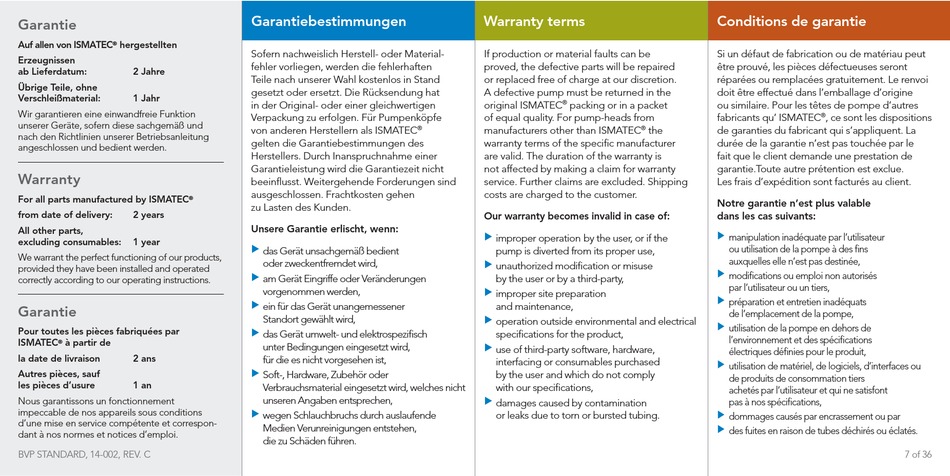 Garantie

Auf allen von ISMATEC® hergestellten

Erzeugnissen ab Lieferdatum: 2 Jahre

Übrige Teile, ohne Verschleißmaterial: 1 Jahr

Wir garantieren eine einwandfreie Funktion unserer Geräte, sofern diese sachgemäß und nach den Richtlinien unserer Betriebsanleitung angeschlossen und bedient werden.

Warranty

For all parts manufactured by ISMATEC®

from date of delivery: 2 years

All other parts, excluding consumables: 1 year

We warrant the perfect functioning of our products, provided they have been installed and operated correctly according to our operating instructions.

Garantie

Pour toutes les pièces fabriquées par ISMATEC® à partir de

la date de livraison 2 ans

Autres pièces, sauf les pièces d'usure 1 an

Nous garantissons un fonctionnement impeccable de nos appareils sous conditions d'une mise en service compétente et correspondant à nos normes et notices d'emploi.

BVP STANDARD, 14-002, REV. C

Garantiebestimmungen

Sofern nachweislich Herstell- oder Materialfehler vorliegen, werden die fehlerhaften Teile nach unserer Wahl kostenlos in Stand gesetzt oder ersetzt. Die Rücksendung hat in der Original- oder einer gleichwertigen Verpackung zu erfolgen. Für Pumpenköpfe von anderen Herstellern als ISMATEC® gelten die Garantiebestimmungen des Herstellers. Durch Inanspruchnahme einer Garantieleistung wird die Garantiezeit nicht beeinflusst. Weitergehende Forderungen sind ausgeschlossen. Frachtkosten gehen zu Lasten des Kunden.

Unsere Garantie erlischt, wenn:

das Gerät unsachgemäß bedient oder zweckentfremdet wird,

am Gerät Eingriffe oder Veränderungen vorgenommen werden,

ein für das Gerät unangemessener Standort gewählt wird,

das Gerät umwelt- und elektrospezifisch unter Bedingungen eingesetzt wird, für die es nicht vorgesehen ist,

Soft-, Hardware, Zubehör oder Verbrauchsmaterial eingesetzt wird, welches nicht unseren Angaben entsprechen,

wegen Schlauchbruchs durch auslaufende Medien Verunreinigungen entstehen, die zu Schäden führen.

Warranty terms

If production or material faults can be proved, the defective parts will be repaired or replaced free of charge at our discretion. A defective pump must be returned in the original ISMATEC® packing or in a packet of equal quality. For pump-heads from manufacturers other than ISMATEC® the warranty terms of the specific manufacturer are valid. The duration of the warranty is not affected by making a claim for warranty service. Further claims are excluded. Shipping costs are charged to the customer.

Our warranty becomes invalid in case of:

improper operation by the user, or if the pump is diverted from its proper use,

unauthorized modification or misuse by the user or by a third-party,

improper site preparation and maintenance,

operation outside environmental and electrical specifications for the product,

use of third-party software, hardware, interfacing or consumables purchased by the user and which do not comply with our specifications,

damages caused by contamination or leaks due to torn or bursted tubing.

Conditions de garantie

Si un défaut de fabrication ou de matériau peut être prouvé, les pièces défectueuses seront réparées ou remplacées gratuitement. Le renvoi doit être effectué dans l'emballage d'origine ou similaire. Pour les têtes de pompe d'autres fabricants qu' ISMATEC®, ce sont les dispositions de garanties du fabricant qui s'appliquent. La durée de la garantie n'est pas touchée par le fait que le client demande une prestation de garantie.Toute autre prétention est exclue. Les frais d'expédition sont facturés au client.

Notre garantie n'est plus valable dans les cas suivants:

manipulation inadéquate par l'utilisateur ou utilisation de la pompe à des fins auxquelles elle n'est pas destinée,

modifications ou emploi non autorisés par l'utilisateur ou un tiers,

préparation et entretien inadéquats de l'emplacement de la pompe,

utilisation de la pompe en dehors de l'environnement et des spécifications électriques définies pour le produit,

utilisation de matériel, de logiciels, d'interfaces ou de produits de consommation tiers achetés par l'utilisateur et qui ne satisfont pas à nos spécifications,

dommages causés par encrassement ou par des fuites en raison de tubes déchirés ou éclatés.

7 of 36